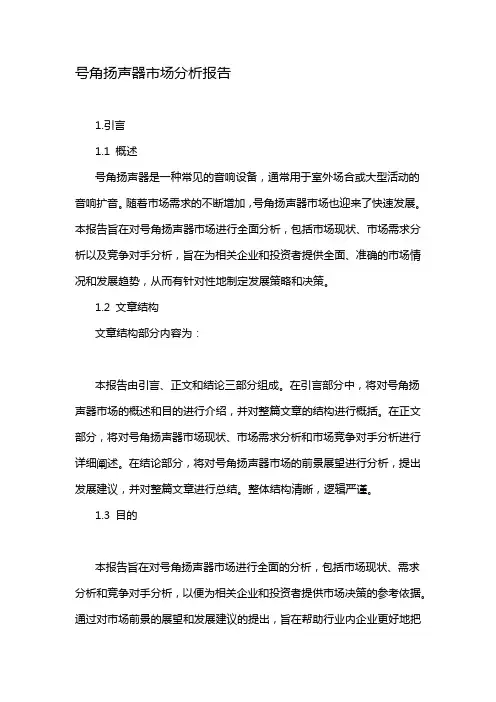 号角扬声器市场分析报告

1.引言

1.1 概述

号角扬声器是一种常见的音响设备，通常用于室外场合或大型活动的音响扩音。随着市场需求的不断增加，号角扬声器市场也迎来了快速发展。本报告旨在对号角扬声器市场进行全面分析，包括市场现状、市场需求分析以及竞争对手分析，旨在为相关企业和投资者提供全面、准确的市场情况和发展趋势，从而有针对性地制定发展策略和决策。

1.2 文章结构

文章结构部分内容为：

本报告由引言、正文和结论三部分组成。在引言部分中，将对号角扬声器市场的概述和目的进行介绍，并对整篇文章的结构进行概括。在正文部分，将对号角扬声器市场现状、市场需求分析和市场竞争对手分析进行详细阐述。在结论部分，将对号角扬声器市场的前景展望进行分析，提出发展建议，并对整篇文章进行总结。整体结构清晰，逻辑严谨。

1.3 目的

本报告旨在对号角扬声器市场进行全面的分析，包括市场现状、需求分析和竞争对手分析，以便为相关企业和投资者提供市场决策的参考依据。通过对市场前景的展望和发展建议的提出，旨在帮助行业内企业更好地把